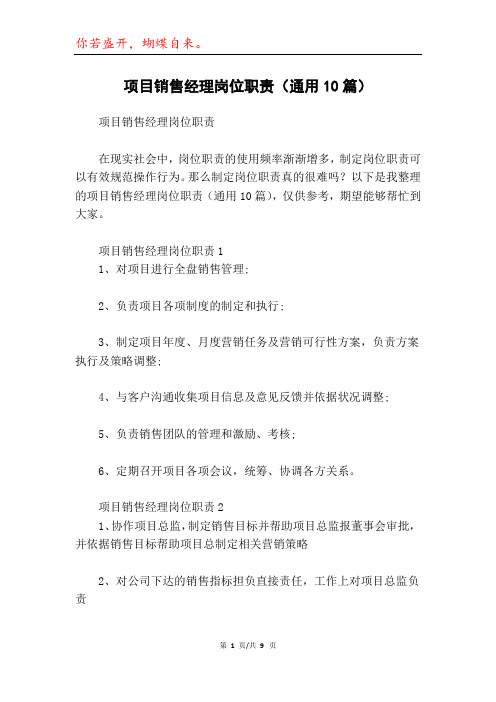 你若盛开，蝴蝶自来。

项目销售经理岗位职责（通用10篇）

项目销售经理岗位职责

在现实社会中，岗位职责的使用频率渐渐增多，制定岗位职责可以有效规范操作行为。那么制定岗位职责真的很难吗？以下是我整理的项目销售经理岗位职责（通用10篇），仅供参考，期望能够帮忙到大家。

项目销售经理岗位职责1
1、对项目进行全盘销售管理;

2、负责项目各项制度的制定和执行;

3、制定项目年度、月度营销任务及营销可行性方案，负责方案执行及策略调整;

4、与客户沟通收集项目信息及意见反馈并依据状况调整;

5、负责销售团队的管理和激励、考核;

6、定期召开项目各项会议，统筹、协调各方关系。

项目销售经理岗位职责2
1、协作项目总监，制定销售目标并帮助项目总监报董事会审批，并依据销售目标帮助项目总制定相关营销策略

2、对公司下达的销售指标担负直接责任，工作上对项目总监负责

第 1 页/共 9 页